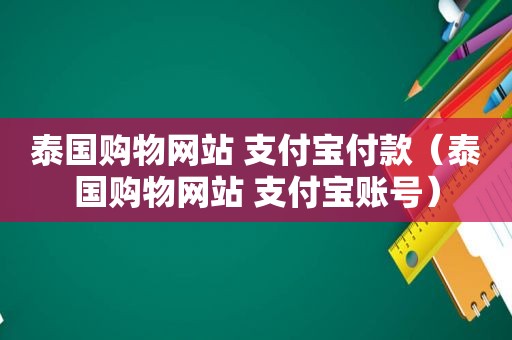 泰国购物网站 支付宝付款（泰国购物网站 支付宝账号）